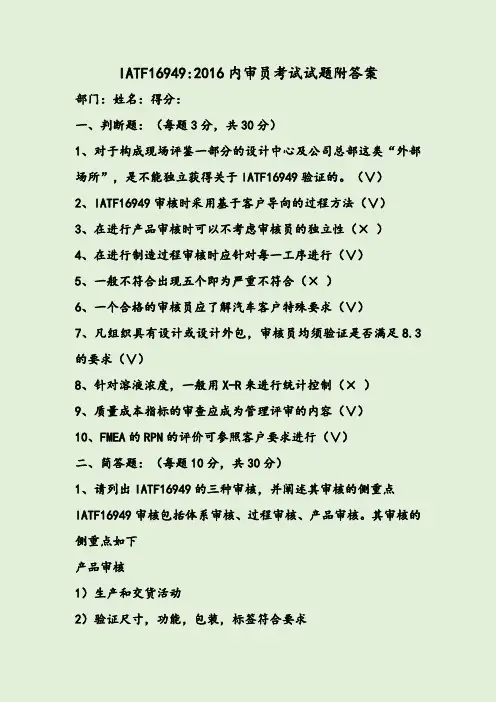 IATF16949:2016内审员考试试题附答案

部门:姓名:得分:

一、判断题:(每题3分,共30分)

1、对于构成现场评鉴一部分的设计中心及公司总部这类“外部场所”,是不能独立获得关于IATF16949验证的。(V)

2、IATF16949审核时采用基于客户导向的过程方法(V)

3、在进行产品审核时可以不考虑审核员的独立性(×)

4、在进行制造过程审核时应针对每一工序进行(V)

5、一般不符合出现五个即为严重不符合(×)

6、一个合格的审核员应了解汽车客户特殊要求(V)

7、凡组织具有设计或设计外包,审核员均须验证是否满足8.3的要求(V)

8、针对溶液浓度,一般用X-R来进行统计控制(×)

9、质量成本指标的审查应成为管理评审的内容(V)

10、FMEA的RPN的评价可参照客户要求进行(V)

二、简答题:(每题10分,共30分)

1、请列出IATF16949的三种审核,并阐述其审核的侧重点

IATF16949审核包括体系审核、过程审核、产品审核。其审核的侧重点如下

产品审核

1)生产和交货活动

2)验证尺寸,功能,包装,标签符合要求